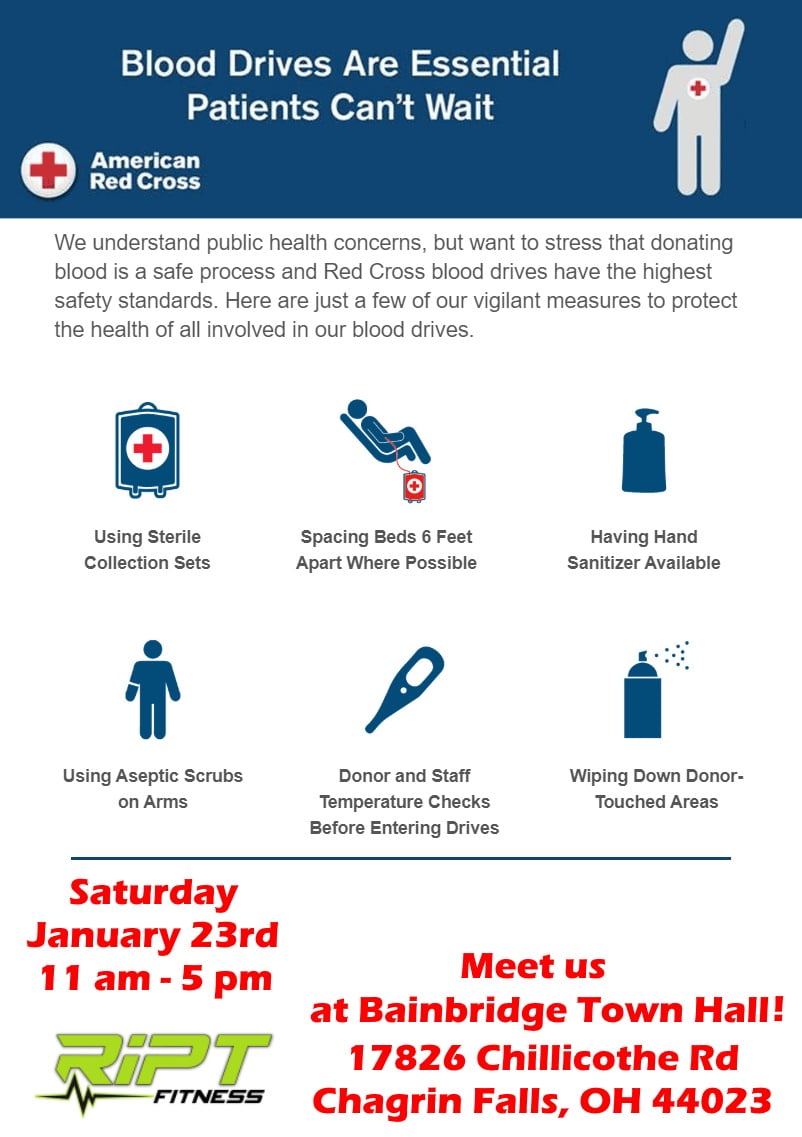 Blood Drives Are Essential
Patients Can't Wait

American Red Cross

We understand public health concerns, but want to stress that donating blood is a safe process and Red Cross blood drives have the highest safety standards. Here are just a few of our vigilant measures to protect the health of all involved in our blood drives.

Using Sterile Collection Sets

Spacing Beds 6 Feet Apart Where Possible

Having Hand Sanitizer Available

Using Aseptic Scrubs on Arms

Donor and Staff Temperature Checks Before Entering Drives

Wiping Down Donor-Touched Areas

Saturday
January 23rd
11 am - 5 pm

RIPT FITNESS

Meet us
at Bainbridge Town Hall!
17826 Chillicothe Rd
Chagrin Falls, OH 44023